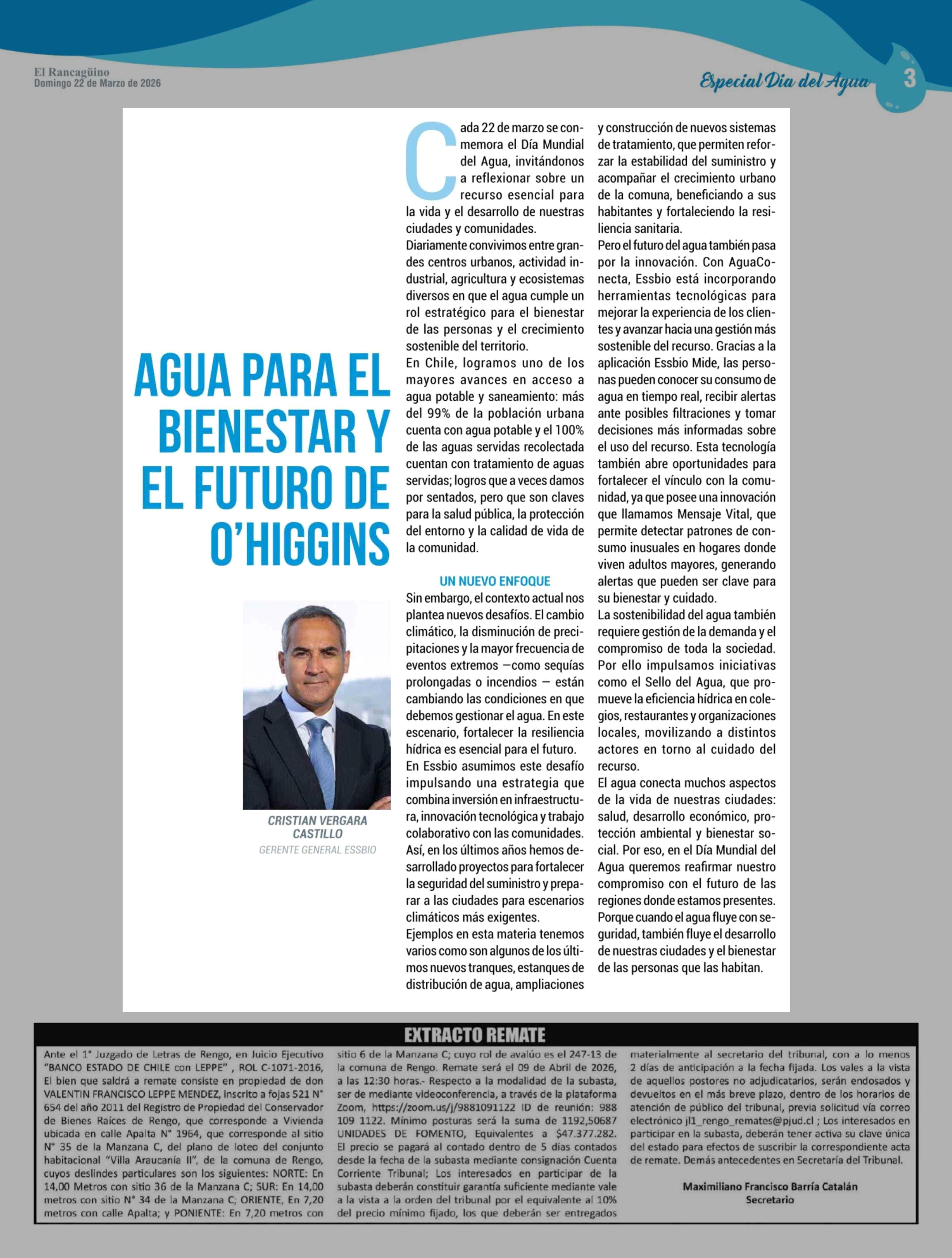 El Rancagüino
Domingo 22 de Marzo de 2026

Especial Día del Agua

3

AGUA PARA EL BIENESTAR Y EL FUTURO DE O'HIGGINS

CRISTIAN VERGARA CASTILLO
GERENTE GENERAL ESSBIO

Cada 22 de marzo se conmemora el Día Mundial del Agua, invitándonos a reflexionar sobre un recurso esencial para la vida y el desarrollo de nuestras ciudades y comunidades.
Diariamente convivimos entre grandes centros urbanos, actividad industrial, agricultura y ecosistemas diversos en que el agua cumple un rol estratégico para el bienestar de las personas y el crecimiento sostenible del territorio.
En Chile, logramos uno de los mayores avances en acceso a agua potable y saneamiento: más del 99% de la población urbana cuenta con agua potable y el 100% de las aguas servidas recolectada cuentan con tratamiento de aguas servidas; logros que a veces damos por sentados, pero que son claves para la salud pública, la protección del entorno y la calidad de vida de la comunidad.

UN NUEVO ENFOQUE
Sin embargo, el contexto actual nos plantea nuevos desafíos. El cambio climático, la disminución de precipitaciones y la mayor frecuencia de eventos extremos —como sequías prolongadas o incendios — están cambiando las condiciones en que debemos gestionar el agua. En este escenario, fortalecer la resiliencia hídrica es esencial para el futuro.
En Essbio asumimos este desafío impulsando una estrategia que combina inversión en infraestructura, innovación tecnológica y trabajo colaborativo con las comunidades. Así, en los últimos años hemos desarrollado proyectos para fortalecer la seguridad del suministro y preparar a las ciudades para escenarios climáticos más exigentes.
Ejemplos en esta materia tenemos varios como son algunos de los últimos nuevos tranques, estanques de distribución de agua, ampliaciones y construcción de nuevos sistemas de tratamiento, que permiten reforzar la estabilidad del suministro y acompañar el crecimiento urbano de la comuna, beneficiando a sus habitantes y fortaleciendo la resiliencia sanitaria.
Pero el futuro del agua también pasa por la innovación. Con AguaConecta, Essbio está incorporando herramientas tecnológicas para mejorar la experiencia de los clientes y avanzar hacia una gestión más sostenible del recurso. Gracias a la aplicación Essbio Mide, las personas pueden conocer su consumo de agua en tiempo real, recibir alertas ante posibles filtraciones y tomar decisiones más informadas sobre el uso del recurso. Esta tecnología también abre oportunidades para fortalecer el vínculo con la comunidad, ya que posee una innovación que llamamos Mensaje Vital, que permite detectar patrones de consumo inusuales en hogares donde viven adultos mayores, generando alertas que pueden ser clave para su bienestar y cuidado.
La sostenibilidad del agua también requiere gestión de la demanda y el compromiso de toda la sociedad. Por ello impulsamos iniciativas como el Sello del Agua, que promueve la eficiencia hídrica en colegios, restaurantes y organizaciones locales, movilizando a distintos actores en torno al cuidado del recurso.
El agua conecta muchos aspectos de la vida de nuestras ciudades: salud, desarrollo económico, protección ambiental y bienestar social. Por eso, en el Día Mundial del Agua queremos reafirmar nuestro compromiso con el futuro de las regiones donde estamos presentes. Porque cuando el agua fluye con seguridad, también fluye el desarrollo de nuestras ciudades y el bienestar de las personas que las habitan.

EXTRACTO REMATE
Ante el 1° Juzgado de Letras de Rengo, en Juicio Ejecutivo "BANCO ESTADO DE CHILE con LEPPE" , ROL C-1071-2016, El bien que saldrá a remate consiste en propiedad de don VALENTIN FRANCISCO LEPPE MENDEZ, inscrito a fojas 521 N° 654 del año 2011 del Registro de Propiedad del Conservador de Bienes Raíces de Rengo, que corresponde a Vivienda ubicada en calle Apalta N° 1964, que corresponde al sitio N° 35 de la Manzana C, del plano de loteo del conjunto habitacional "Villa Araucanía II", de la comuna de Rengo, cuyos deslindes particulares son los siguientes: NORTE: En 14,00 Metros con sitio 36 de la Manzana C; SUR: En 14,00 metros con sitio N° 34 de la Manzana C; ORIENTE, En 7,20 metros con calle Apalta; y PONIENTE: En 7,20 metros con sitio 6 de la Manzana C; cuyo rol de avalúo es el 247-13 de la comuna de Rengo. Remate será el 09 de Abril de 2026, a las 12:30 horas.- Respecto a la modalidad de la subasta, ser de mediante videoconferencia, a través de la plataforma Zoom, https://zoom.us/j/9881091122 ID de reunión: 988 109 1122. Mínimo posturas será la suma de 1192,50687 UNIDADES DE FOMENTO, Equivalentes a $47.377.282. El precio se pagará al contado dentro de 5 días contados desde la fecha de la subasta mediante consignación Cuenta Corriente Tribunal; Los interesados en participar de la subasta deberán constituir garantía suficiente mediante vale a la vista a la orden del tribunal por el equivalente al 10% del precio mínimo fijado, los que deberán ser entregados materialmente al secretario del tribunal, con a lo menos 2 días de anticipación a la fecha fijada. Los vales a la vista de aquellos postores no adjudicatarios, serán endosados y devueltos en el más breve plazo, dentro de los horarios de atención de público del tribunal, previa solicitud vía correo electrónico jl1_rengo_remates@pjud.cl ; Los interesados en participar en la subasta, deberán tener activa su clave única del estado para efectos de suscribir la correspondiente acta de remate. Demás antecedentes en Secretaría del Tribunal.

Maximiliano Francisco Barría Catalán
Secretario